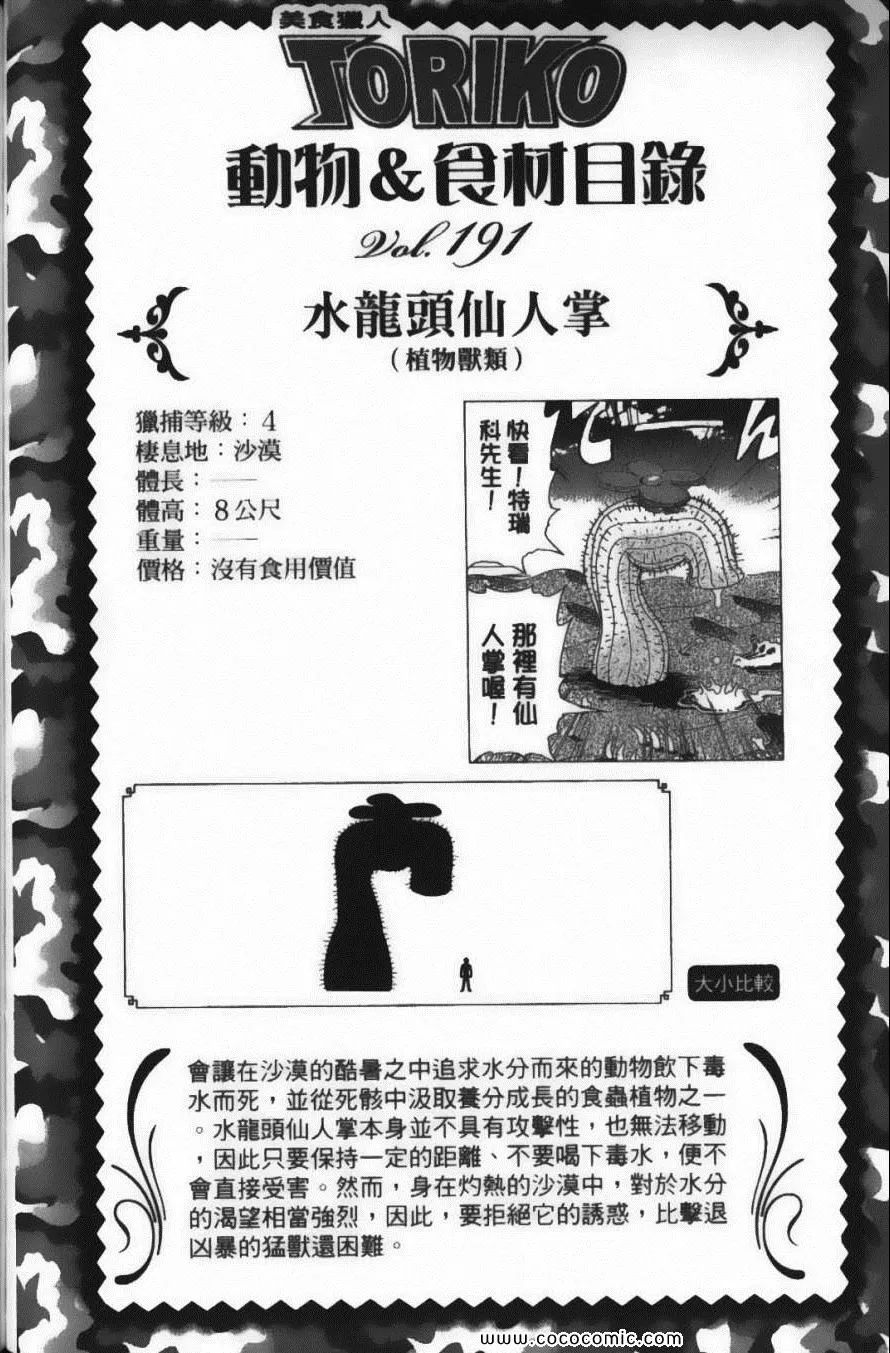 美食獵人
TORIKO
動物&食材目錄
Vol.191

水龍頭仙人掌
(植物獸類)

獵捕等級:4
棲息地:沙漠
體長:——
體高:8公尺
重量:——
價格:沒有食用價值

快看!特瑞科先生!

那裡有仙人掌喔!

大小比較

會讓在沙漠的酷暑之中追求水分而來的動物飲下毒水而死,並從死骸中汲取養分成長的食蟲植物之一。水龍頭仙人掌本身並不具有攻擊性,也無法移動,因此只要保持一定的距離、不要喝下毒水,便不會直接受害。然而,身在灼熱的沙漠中,對於水分的渴望相當強烈,因此,要拒絕它的誘惑,比擊退凶暴的猛獸還困難。

www.cococomic.com